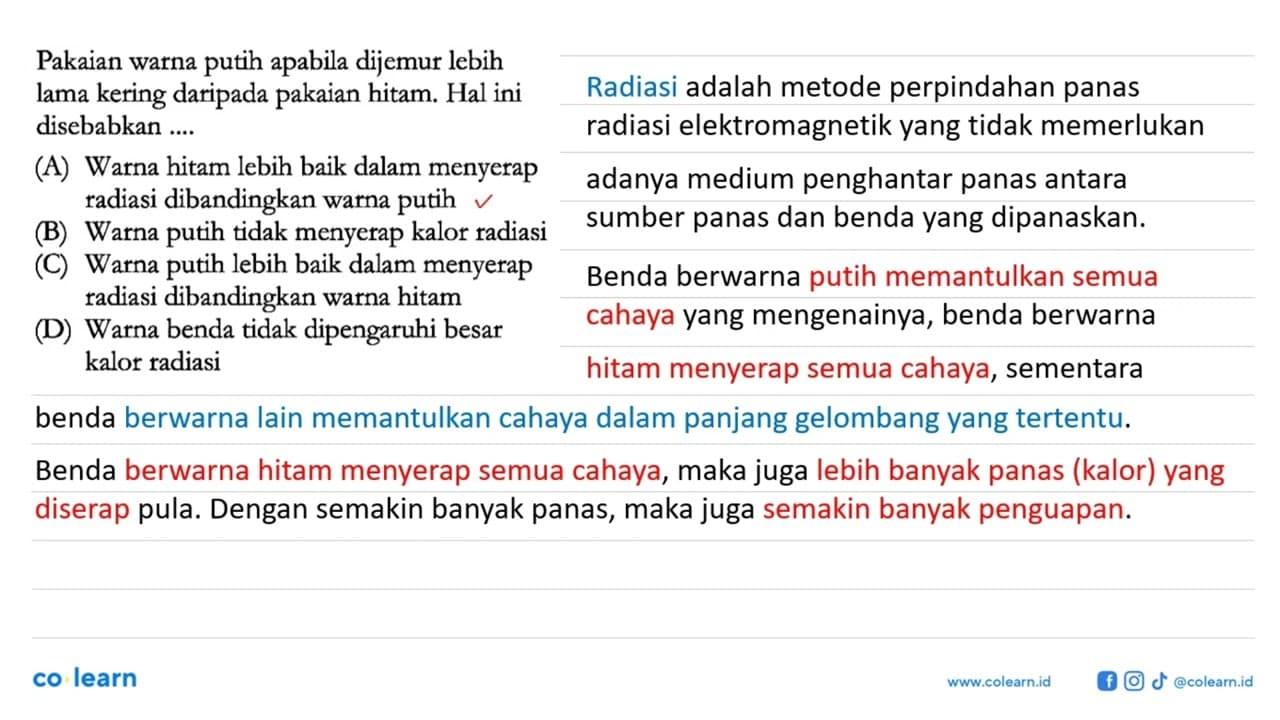 Pakaian warna putih apabila dijemur lebih lama kering daripada pakaian hitam. Hal ini disebabkan ....

(A) Warna hitam lebih baik dalam menyerap radiasi dibandingkan warna putih ✓
(B) Warna putih tidak menyerap kalor radiasi
(C) Warna putih lebih baik dalam menyerap radiasi dibandingkan warna hitam
(D) Warna benda tidak dipengaruhi besar kalor radiasi

Radiasi adalah metode perpindahan panas radiasi elektromagnetik yang tidak memerlukan adanya medium penghantar panas antara sumber panas dan benda yang dipanaskan.

Benda berwarna putih memantulkan semua cahaya yang mengenainya, benda berwarna hitam menyerap semua cahaya, sementara benda berwarna lain memantulkan cahaya dalam panjang gelombang yang tertentu.

Benda berwarna hitam menyerap semua cahaya, maka juga lebih banyak panas (kalor) yang diserap pula. Dengan semakin banyak panas, maka juga semakin banyak penguapan.

co learn

www.colearn.id @colearn.id